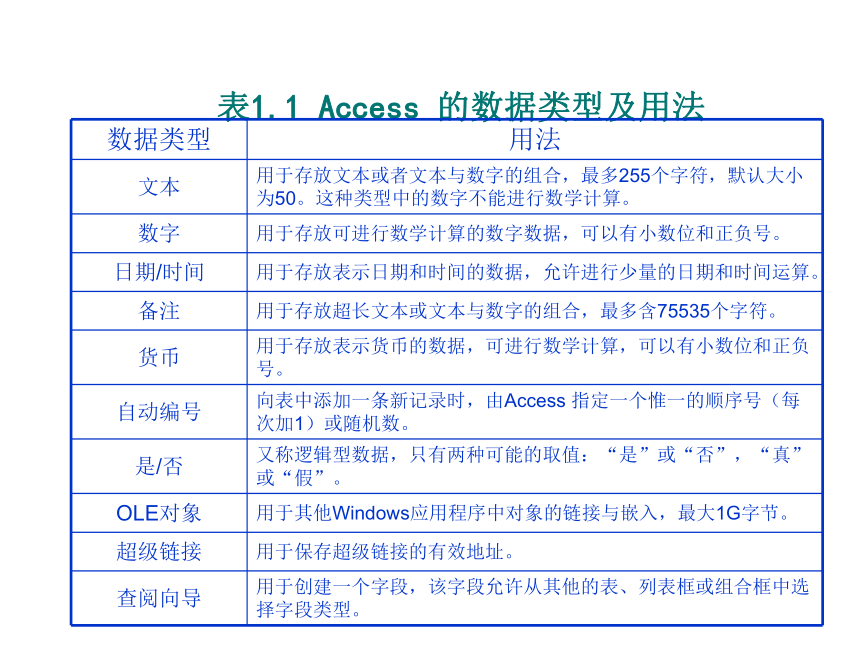 表1.1 Access 的数据类型及用法

| 数据类型 | 用法 |
|---|---|
| 文本 | 用于存放文本或者文本与数字的组合，最多255个字符，默认大小为50。这种类型中的数字不能进行数学计算。 |
| 数字 | 用于存放可进行数学计算的数字数据，可以有小数位和正负号。 |
| 日期/时间 | 用于存放表示日期和时间的数据，允许进行少量的日期和时间运算。 |
| 备注 | 用于存放超长文本或文本与数字的组合，最多含75535个字符。 |
| 货币 | 用于存放表示货币的数据，可进行数学计算，可以有小数位和正负号。 |
| 自动编号 | 向表中添加一条新记录时，由Access 指定一个惟一的顺序号（每次加1）或随机数。 |
| 是/否 | 又称逻辑型数据，只有两种可能的取值：“是”或“否”，“真”或“假”。 |
| OLE对象 | 用于其他Windows应用程序中对象的链接与嵌入，最大1G字节。 |
| 超级链接 | 用于保存超级链接的有效地址。 |
| 查阅向导 | 用于创建一个字段，该字段允许从其他的表、列表框或组合框中选择字段类型。 |